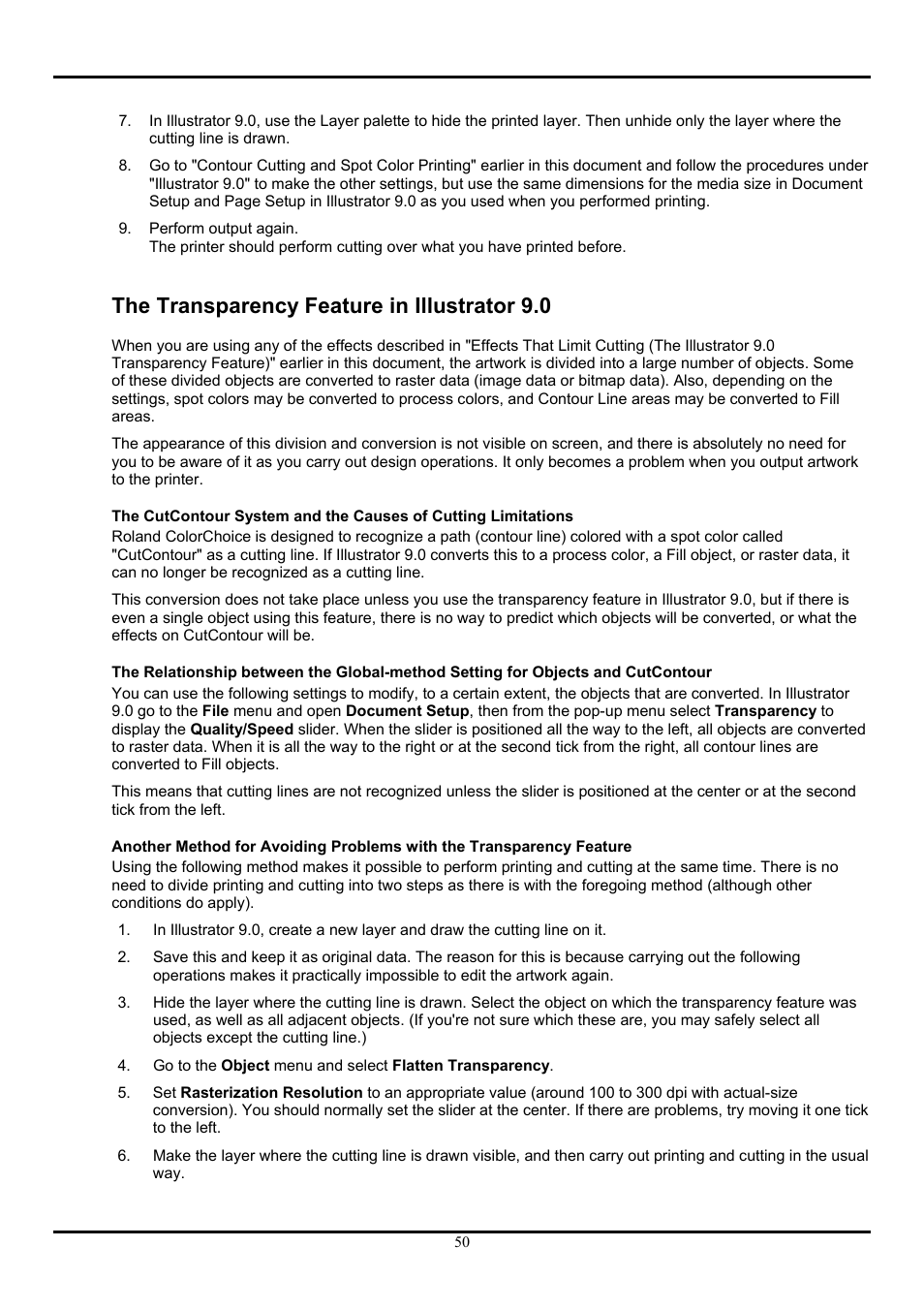 7. In Illustrator 9.0, use the Layer palette to hide the printed layer. Then unhide only the layer where the cutting line is drawn.

8. Go to "Contour Cutting and Spot Color Printing" earlier in this document and follow the procedures under "Illustrator 9.0" to make the other settings, but use the same dimensions for the media size in Document Setup and Page Setup in Illustrator 9.0 as you used when you performed printing.

9. Perform output again.
The printer should perform cutting over what you have printed before.

The Transparency Feature in Illustrator 9.0

When you are using any of the effects described in "Effects That Limit Cutting (The Illustrator 9.0 Transparency Feature)" earlier in this document, the artwork is divided into a large number of objects. Some of these divided objects are converted to raster data (image data or bitmap data). Also, depending on the settings, spot colors may be converted to process colors, and Contour Line areas may be converted to Fill areas.

The appearance of this division and conversion is not visible on screen, and there is absolutely no need for you to be aware of it as you carry out design operations. It only becomes a problem when you output artwork to the printer.

The CutContour System and the Causes of Cutting Limitations
Roland ColorChoice is designed to recognize a path (contour line) colored with a spot color called "CutContour" as a cutting line. If Illustrator 9.0 converts this to a process color, a Fill object, or raster data, it can no longer be recognized as a cutting line.

This conversion does not take place unless you use the transparency feature in Illustrator 9.0, but if there is even a single object using this feature, there is no way to predict which objects will be converted, or what the effects on CutContour will be.

The Relationship between the Global-method Setting for Objects and CutContour
You can use the following settings to modify, to a certain extent, the objects that are converted. In Illustrator 9.0 go to the File menu and open Document Setup, then from the pop-up menu select Transparency to display the Quality/Speed slider. When the slider is positioned all the way to the left, all objects are converted to raster data. When it is all the way to the right or at the second tick from the right, all contour lines are converted to Fill objects.

This means that cutting lines are not recognized unless the slider is positioned at the center or at the second tick from the left.

Another Method for Avoiding Problems with the Transparency Feature
Using the following method makes it possible to perform printing and cutting at the same time. There is no need to divide printing and cutting into two steps as there is with the foregoing method (although other conditions do apply).

1. In Illustrator 9.0, create a new layer and draw the cutting line on it.

2. Save this and keep it as original data. The reason for this is because carrying out the following operations makes it practically impossible to edit the artwork again.

3. Hide the layer where the cutting line is drawn. Select the object on which the transparency feature was used, as well as all adjacent objects. (If you're not sure which these are, you may safely select all objects except the cutting line.)

4. Go to the Object menu and select Flatten Transparency.

5. Set Rasterization Resolution to an appropriate value (around 100 to 300 dpi with actual-size conversion). You should normally set the slider at the center. If there are problems, try moving it one tick to the left.

6. Make the layer where the cutting line is drawn visible, and then carry out printing and cutting in the usual way.

50